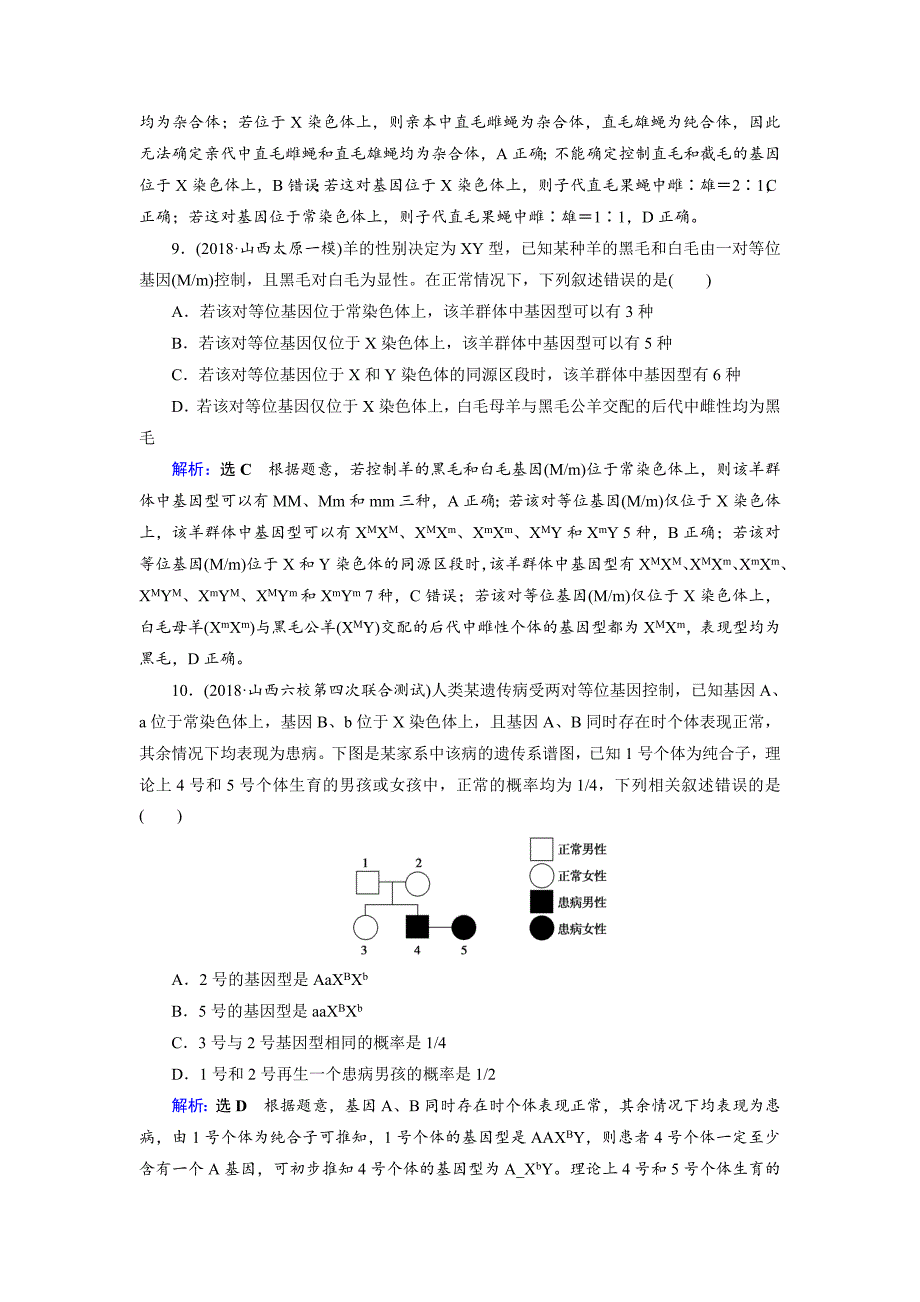 均为杂合体；若位于 X 染色体上，则亲本中直毛雌蝇为杂合体，直毛雄蝇为纯合体，因此无法确定亲代中直毛雌蝇和直毛雄蝇均为杂合体，A 正确；不能确定控制直毛和截毛的基因位于 X 染色体上，B 错误；若这对基因位于 X 染色体上，则子代直毛果蝇中雌∶雄＝2∶1，C 正确；若这对基因位于常染色体上，则子代直毛果蝇中雌∶雄＝1∶1，D 正确。

9．(2018·山西太原一模)羊的性别决定为 XY 型，已知某种羊的黑毛和白毛由一对等位基因(M/m)控制，且黑毛对白毛为显性。在正常情况下，下列叙述错误的是(　　)

A．若该对等位基因位于常染色体上，该羊群体中基因型可以有 3 种

B．若该对等位基因仅位于 X 染色体上，该羊群体中基因型可以有 5 种

C．若该对等位基因位于 X 和 Y 染色体的同源区段时，该羊群体中基因型有 6 种

D．若该对等位基因仅位于 X 染色体上，白毛母羊与黑毛公羊交配的后代中雌性均为黑毛

解析：选 C　根据题意，若控制羊的黑毛和白毛基因(M/m)位于常染色体上，则该羊群体中基因型可以有 MM、Mm 和 mm 三种，A 正确；若该对等位基因(M/m)仅位于 X 染色体上，该羊群体中基因型可以有 $X^MX^M$、$X^MX^m$、$X^mX^m$、$X^MY$ 和 $X^mY$ 5 种，B 正确；若该对等位基因(M/m)位于 X 和 Y 染色体的同源区段时，该羊群体中基因型有 $X^MX^M$、$X^MX^m$、$X^mX^m$、$X^MY^M$、$X^mY^M$、$X^MY^m$ 和 $X^mY^m$ 7 种，C 错误；若该对等位基因(M/m)仅位于 X 染色体上，白毛母羊($X^mX^m$)与黑毛公羊($X^MY$)交配的后代中雌性个体的基因型都为 $X^MX^m$，表现型均为黑毛，D 正确。

10．(2018·山西六校第四次联合测试)人类某遗传病受两对等位基因控制，已知基因 A、a 位于常染色体上，基因 B、b 位于 X 染色体上，且基因 A、B 同时存在时个体表现正常，其余情况下均表现为患病。下图是某家系中该病的遗传系谱图，已知 1 号个体为纯合子，理论上 4 号和 5 号个体生育的男孩或女孩中，正常的概率均为 1/4，下列相关叙述错误的是(　　)

1　2　3　4　5
正常男性
正常女性
患病男性
患病女性

A．2 号的基因型是 $AaX^BX^b$

B．5 号的基因型是 $aaX^BX^b$

C．3 号与 2 号基因型相同的概率是 1/4

D．1 号和 2 号再生一个患病男孩的概率是 1/2

解析：选 D　根据题意，基因 A、B 同时存在时个体表现正常，其余情况下均表现为患病，由 1 号个体为纯合子可推知，1 号个体的基因型是 $AAX^BY$，则患者 4 号个体一定至少含有一个 A 基因，可初步推知 4 号个体的基因型为 $A\_X^bY$。理论上 4 号和 5 号个体生育的